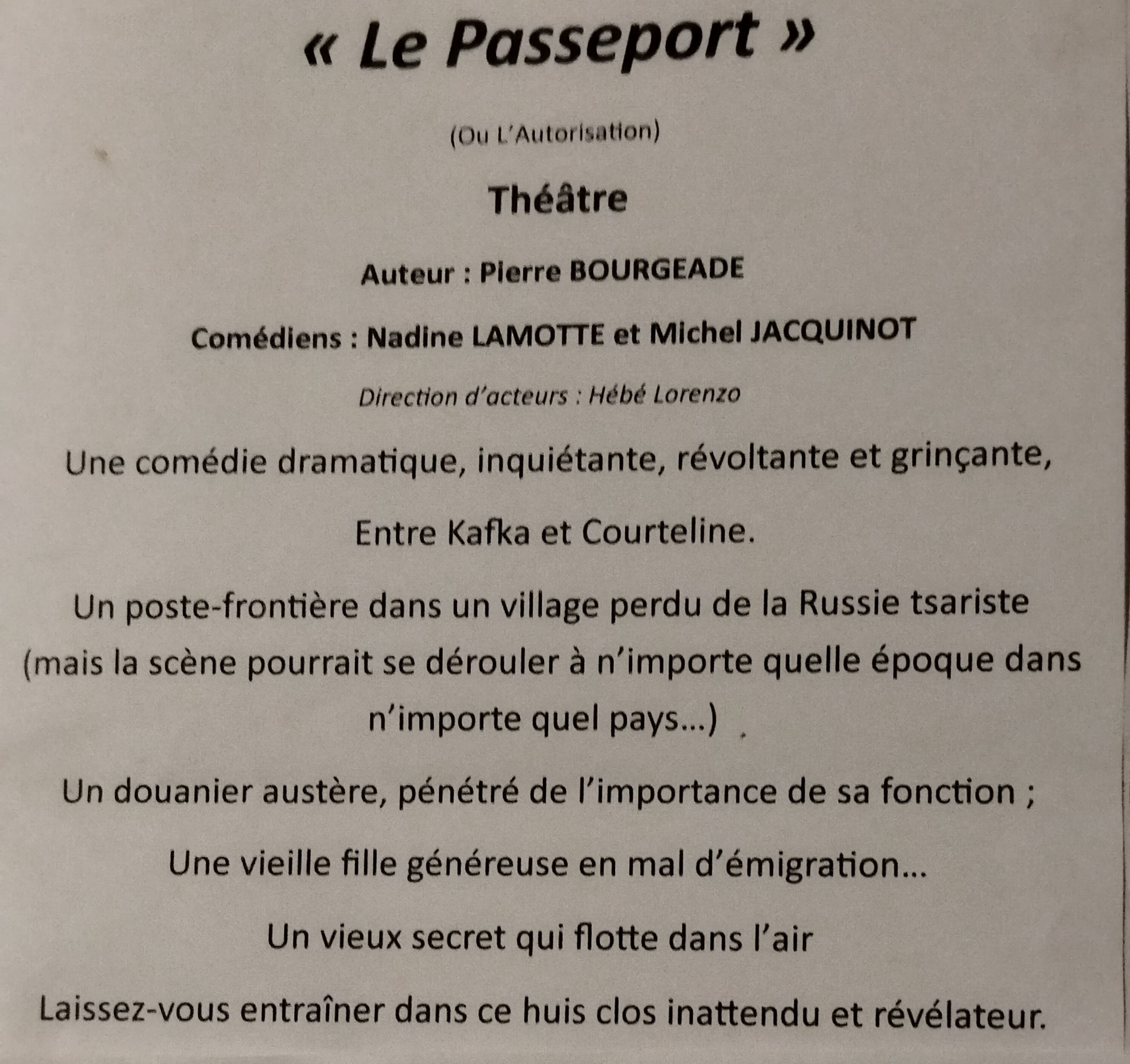 « Le Passeport »

(Ou L'Autorisation)

Théâtre

Auteur : Pierre BOURGEADE

Comédiens : Nadine LAMOTTE et Michel JACQUINOT

Direction d'acteurs : Hébé Lorenzo

Une comédie dramatique, inquiétante, révoltante et grinçante,

Entre Kafka et Courteline.

Un poste-frontière dans un village perdu de la Russie tsariste (mais la scène pourrait se dérouler à n'importe quelle époque dans n'importe quel pays...)

Un douanier austère, pénétré de l'importance de sa fonction ;

Une vieille fille généreuse en mal d'émigration...

Un vieux secret qui flotte dans l'air

Laissez-vous entraîner dans ce huis clos inattendu et révélateur.